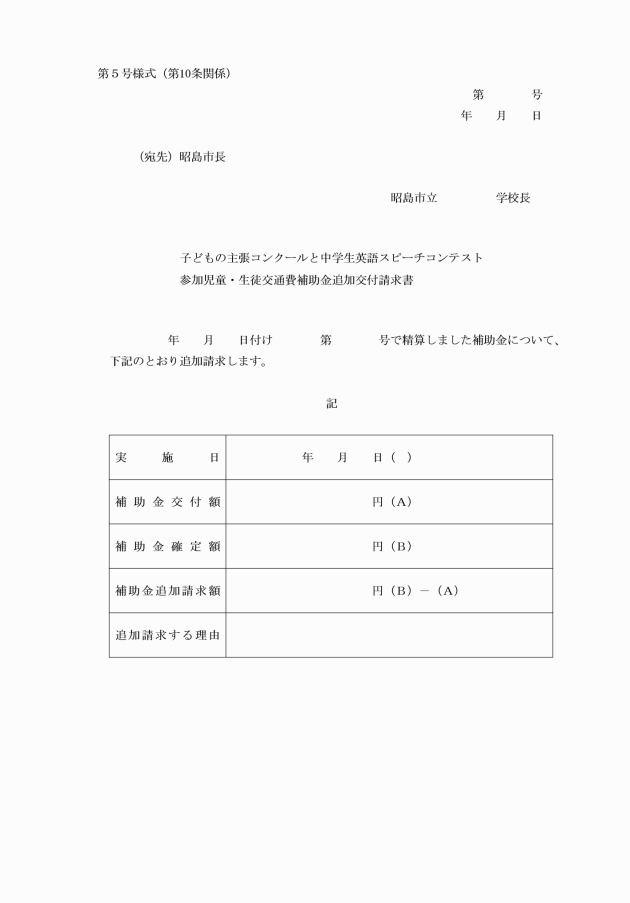 第５号様式（第10条関係）

第　　　号

年　　月　　日

（宛先）昭島市長

昭島市立　　　　　学校長

子どもの主張コンクールと中学生英語スピーチコンテスト
参加児童・生徒交通費補助金追加交付請求書

年　　月　　日付け　　　　第　　　　号で精算しました補助金について、下記のとおり追加請求します。

記

| 実　施　日 | 年　　月　　日（　） |
|---|---|
| 補助金交付額 | 円（A） |
| 補助金確定額 | 円（B） |
| 補助金追加請求額 | 円（B）－（A） |
| 追加請求する理由 | |